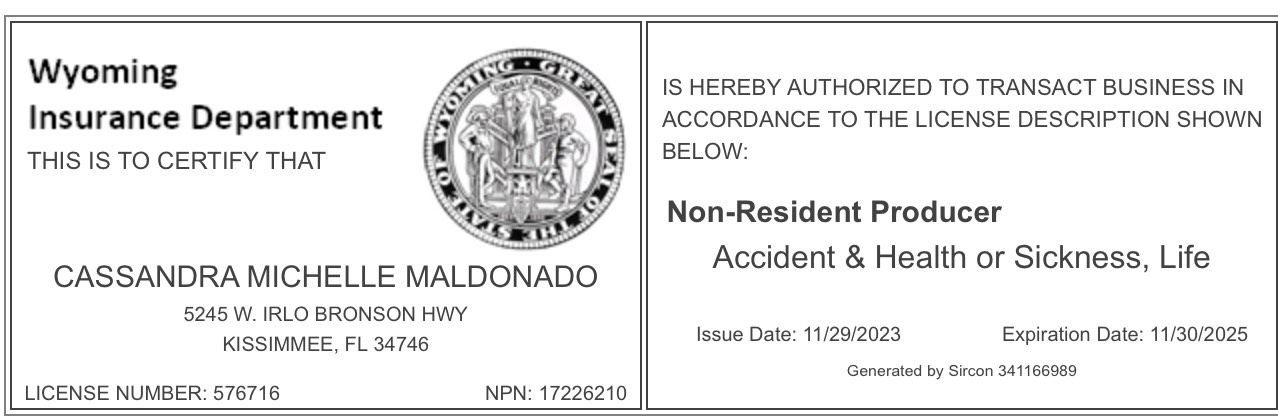 Wyoming
Insurance Department
THIS IS TO CERTIFY THAT

GREAT SEAL OF THE STATE OF WYOMING

CASSANDRA MICHELLE MALDONADO
5245 W. IRLO BRONSON HWY
KISSIMMEE, FL 34746

LICENSE NUMBER: 576716 NPN: 17226210

IS HEREBY AUTHORIZED TO TRANSACT BUSINESS IN ACCORDANCE TO THE LICENSE DESCRIPTION SHOWN BELOW:

Non-Resident Producer
Accident & Health or Sickness, Life

Issue Date: 11/29/2023 Expiration Date: 11/30/2025

Generated by Sircon 341166989